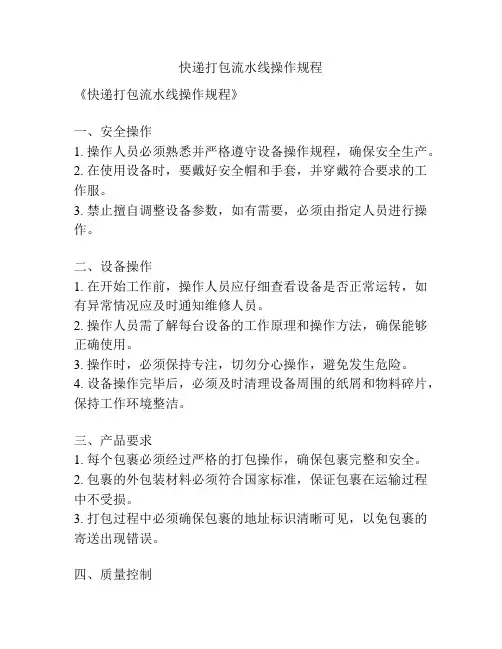 快递打包流水线操作规程

《快递打包流水线操作规程》

一、安全操作
1. 操作人员必须熟悉并严格遵守设备操作规程，确保安全生产。
2. 在使用设备时，要戴好安全帽和手套，并穿戴符合要求的工作服。
3. 禁止擅自调整设备参数，如有需要，必须由指定人员进行操作。

二、设备操作
1. 在开始工作前，操作人员应仔细查看设备是否正常运转，如有异常情况应及时通知维修人员。
2. 操作人员需了解每台设备的工作原理和操作方法，确保能够正确使用。
3. 操作时，必须保持专注，切勿分心操作，避免发生危险。
4. 设备操作完毕后，必须及时清理设备周围的纸屑和物料碎片，保持工作环境整洁。

三、产品要求
1. 每个包裹必须经过严格的打包操作，确保包裹完整和安全。
2. 包裹的外包装材料必须符合国家标准，保证包裹在运输过程中不受损。
3. 打包过程中必须确保包裹的地址标识清晰可见，以免包裹的寄送出现错误。

四、质量控制